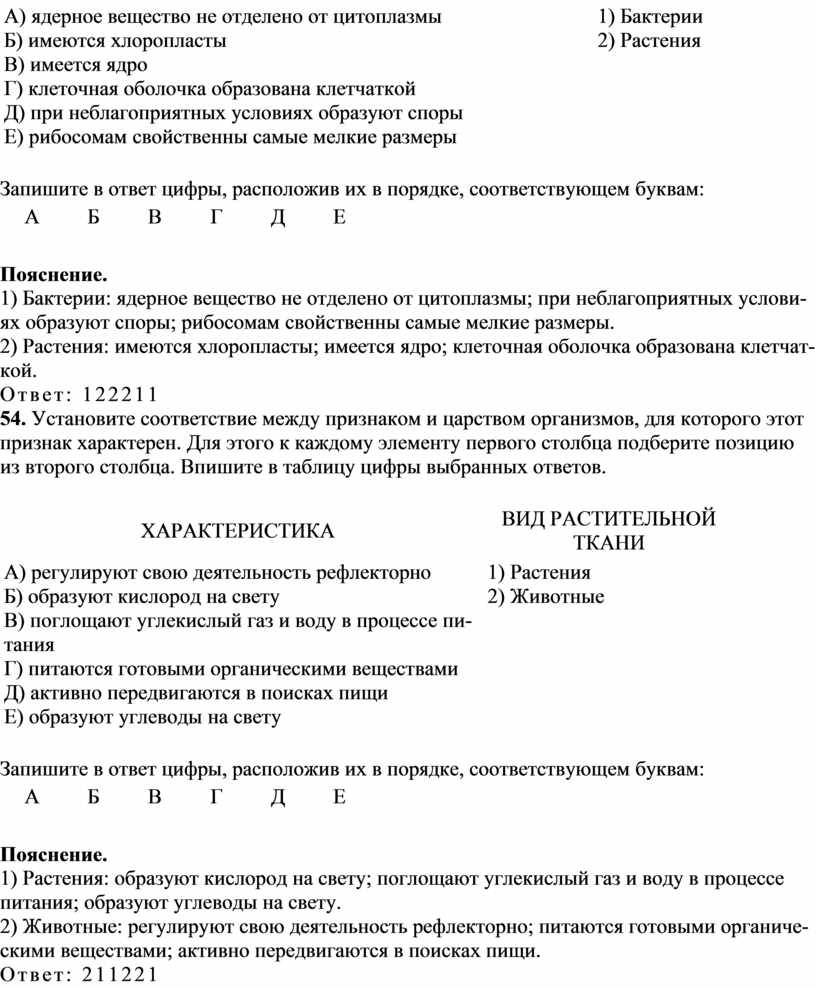 А) ядерное вещество не отделено от цитоплазмы
Б) имеются хлоропласты
В) имеется ядро
Г) клеточная оболочка образована клетчаткой
Д) при неблагоприятных условиях образуют споры
Е) рибосомам свойственны самые мелкие размеры

1) Бактерии
2) Растения

Запишите в ответ цифры, расположив их в порядке, соответствующем буквам:

| А | Б | В | Г | Д | Е |
|---|---|---|---|---|---|

**Пояснение.**
1) Бактерии: ядерное вещество не отделено от цитоплазмы; при неблагоприятных условиях образуют споры; рибосомам свойственны самые мелкие размеры.
2) Растения: имеются хлоропласты; имеется ядро; клеточная оболочка образована клетчаткой.
Ответ: 122211
**54.** Установите соответствие между признаком и царством организмов, для которого этот признак характерен. Для этого к каждому элементу первого столбца подберите позицию из второго столбца. Впишите в таблицу цифры выбранных ответов.

ХАРАКТЕРИСТИКА

А) регулируют свою деятельность рефлекторно
Б) образуют кислород на свету
В) поглощают углекислый газ и воду в процессе питания
Г) питаются готовыми органическими веществами
Д) активно передвигаются в поисках пищи
Е) образуют углеводы на свету

ВИД РАСТИТЕЛЬНОЙ ТКАНИ

1) Растения
2) Животные

Запишите в ответ цифры, расположив их в порядке, соответствующем буквам:

| А | Б | В | Г | Д | Е |
|---|---|---|---|---|---|

**Пояснение.**
1) Растения: образуют кислород на свету; поглощают углекислый газ и воду в процессе питания; образуют углеводы на свету.
2) Животные: регулируют свою деятельность рефлекторно; питаются готовыми органическими веществами; активно передвигаются в поисках пищи.
Ответ: 211221